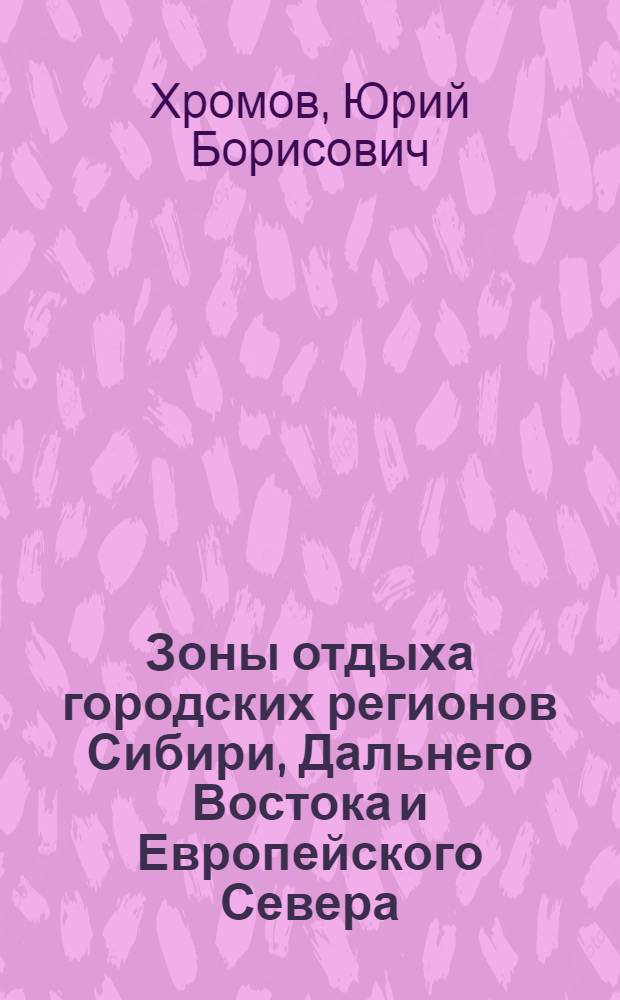 Хромов, Юрий Борисович

Зоны отдыха городских регионов Сибири, Дальнего Востока и Европейского Севера